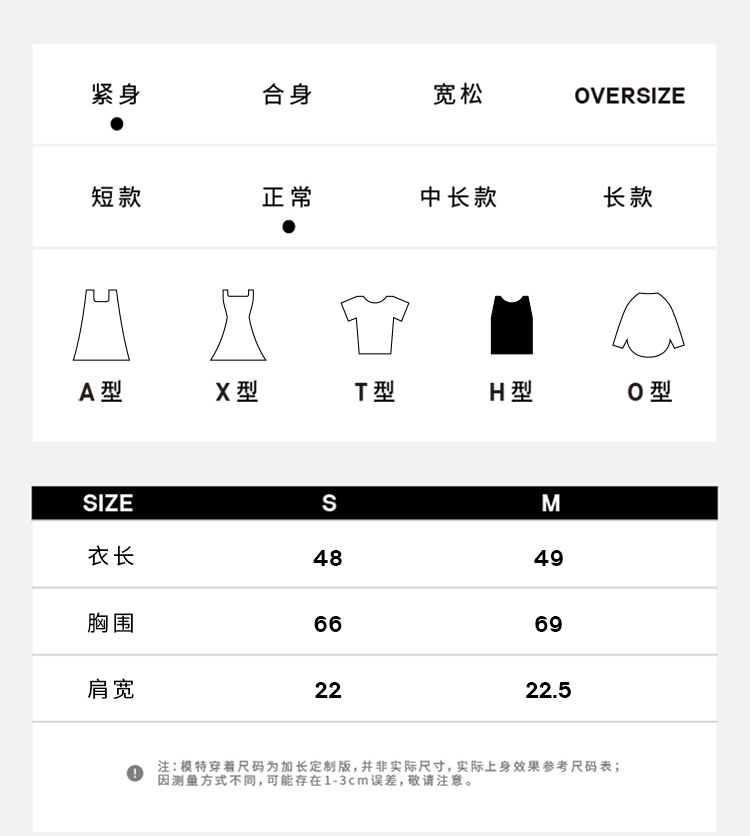 紧身 合身 宽松 OVERSIZE

短款 正常 中长款 长款

A型 X型 T型 H型 O型

| SIZE | S | M |
|---|---|---|
| 衣长 | 48 | 49 |
| 胸围 | 66 | 69 |
| 肩宽 | 22 | 22.5 |

注：模特穿着尺码为加长定制版，并非实际尺寸，实际上身效果参考尺码表；因测量方式不同，可能存在1-3cm误差，敬请注意。